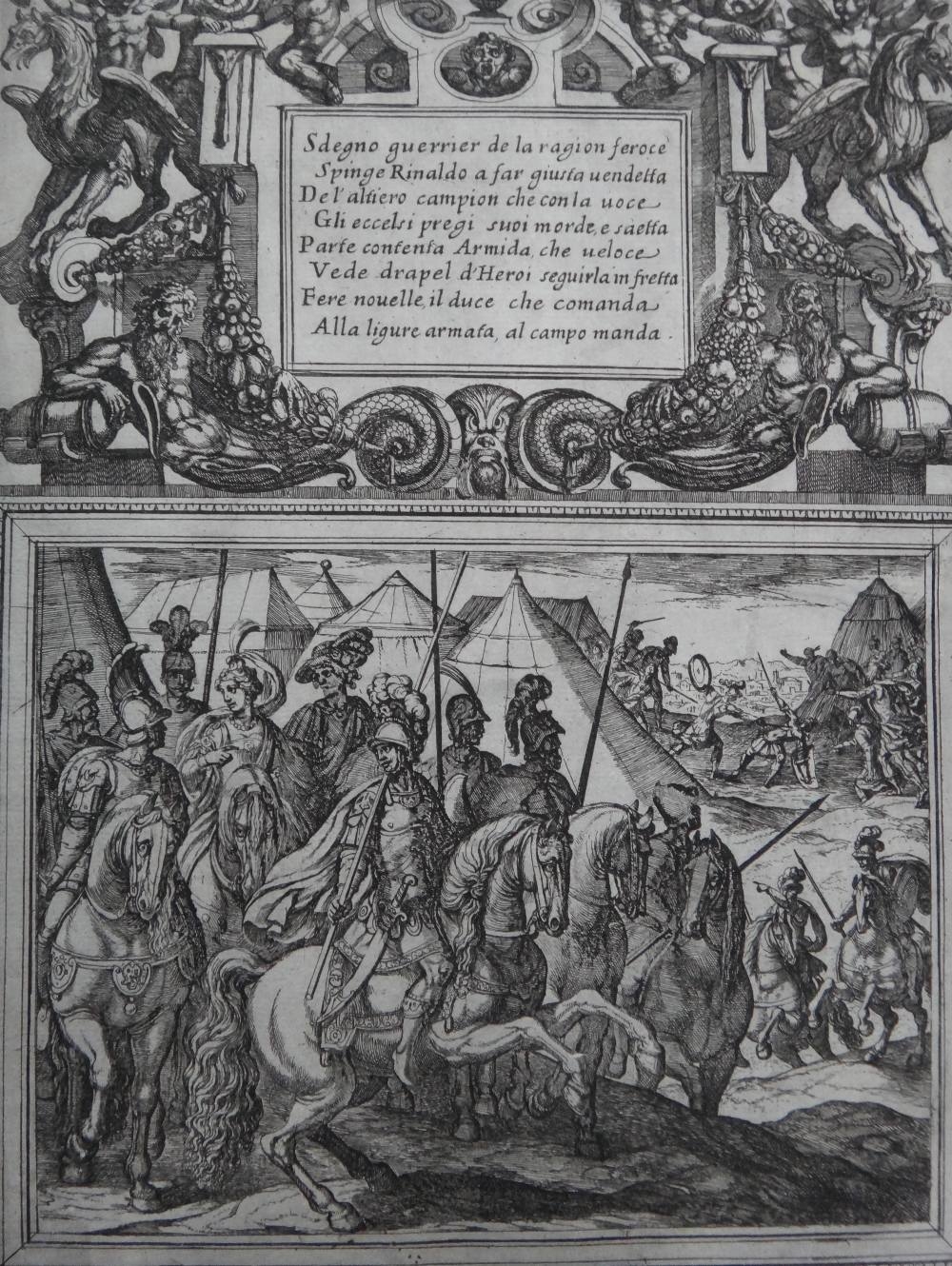 Sdegno guerrier de la ragion feroce
Spinge Rinaldo a far giusta uendetta
De l'altiero campion che con la uoce
Gli eccelsi pregi suoi morde, e saetta
Parte contenta Armida, che ueloce
Vede drapel d'Heroi seguirla in fretta
Fere nouelle, il duce che comanda
Alla ligure armata, al campo manda.